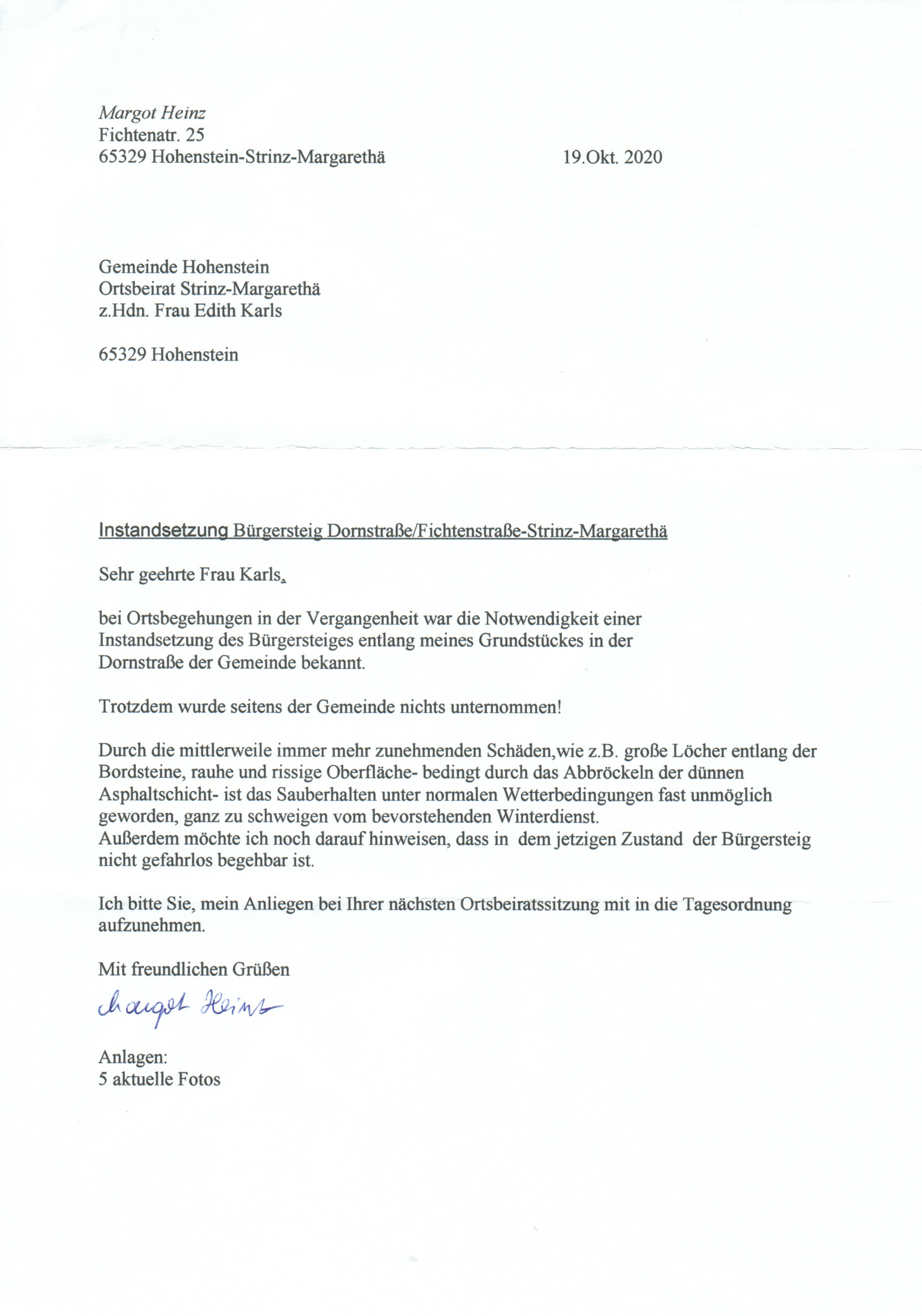 Margot Heinz
Fichtenatr. 25
65329 Hohenstein-Strinz-Margarethä

19.Okt. 2020

Gemeinde Hohenstein
Ortsbeirat Strinz-Margarethä
z.Hdn. Frau Edith Karls

65329 Hohenstein

Instandsetzung Bürgersteig Dornstraße/Fichtenstraße-Strinz-Margarethä

Sehr geehrte Frau Karls,

bei Ortsbegehungen in der Vergangenheit war die Notwendigkeit einer Instandsetzung des Bürgersteiges entlang meines Grundstückes in der Dornstraße der Gemeinde bekannt.

Trotzdem wurde seitens der Gemeinde nichts unternommen!

Durch die mittlerweile immer mehr zunehmenden Schäden,wie z.B. große Löcher entlang der Bordsteine, rauhe und rissige Oberfläche- bedingt durch das Abbröckeln der dünnen Asphaltschicht- ist das Sauberhalten unter normalen Wetterbedingungen fast unmöglich geworden, ganz zu schweigen vom bevorstehenden Winterdienst.
Außerdem möchte ich noch darauf hinweisen, dass in dem jetzigen Zustand der Bürgersteig nicht gefahrlos begehbar ist.

Ich bitte Sie, mein Anliegen bei Ihrer nächsten Ortsbeiratssitzung mit in die Tagesordnung aufzunehmen.

Mit freundlichen Grüßen

Margot Heinz

Anlagen:
5 aktuelle Fotos